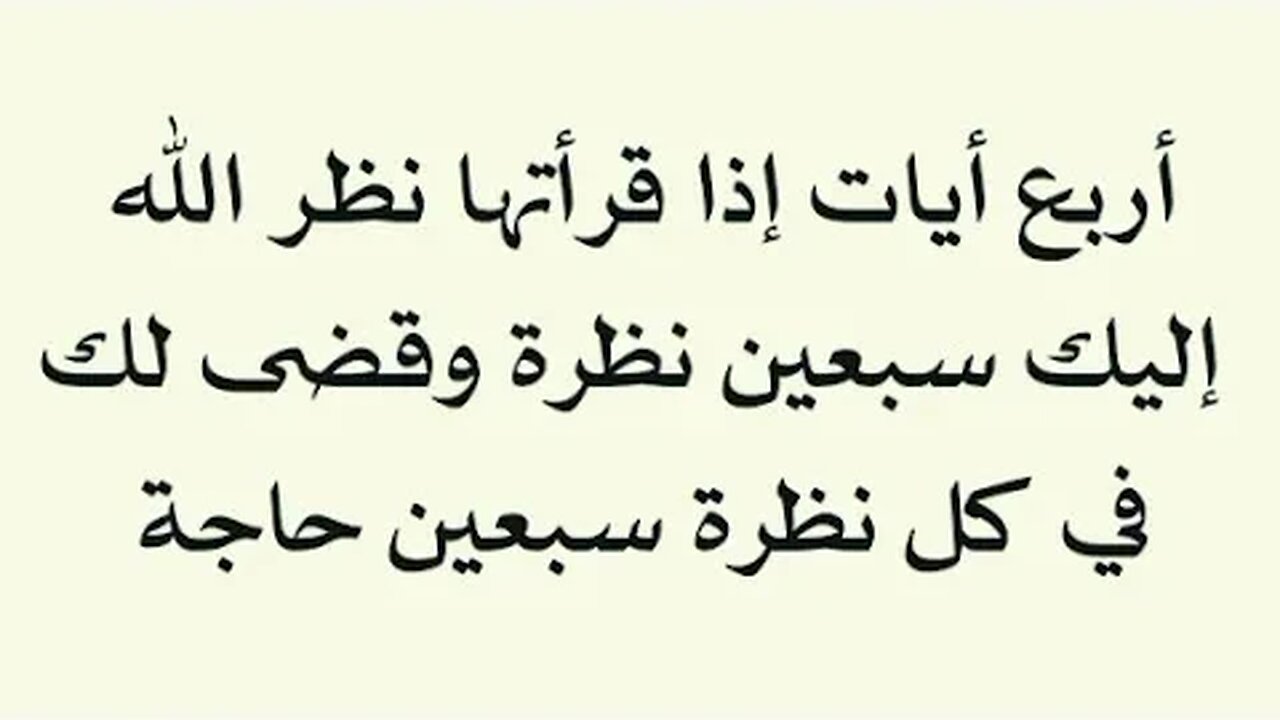 أربع أيات إذا قرأتها نظر الله إليك سبعين نظرة وقضى لك في كل نظرة سبعين حاجة